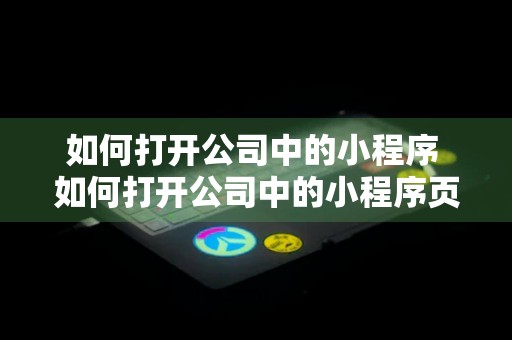 如何打开公司中的小程序
如何打开公司中的小程序页